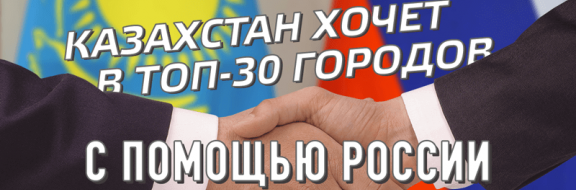 КАЗАХСТАН ХОЧЕТ
В ТОП-30 ГОРОДОВ

С ПОМОЩЬЮ РОССИИ